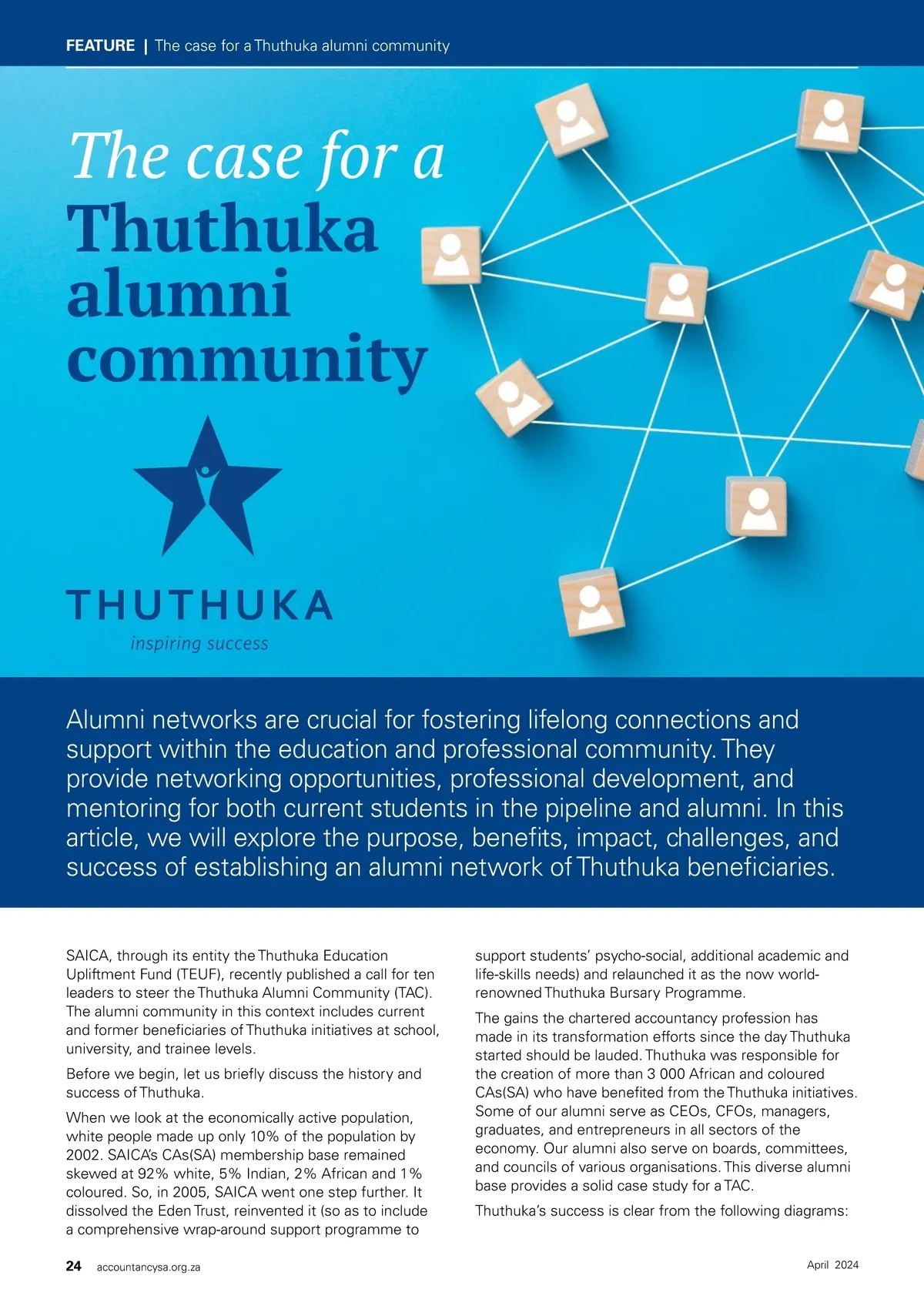 FEATURE | The case for a Thuthuka alumni community

The case for a Thuthuka alumni community

THUTHUKA
inspiring success

Alumni networks are crucial for fostering lifelong connections and support within the education and professional community. They provide networking opportunities, professional development, and mentoring for both current students in the pipeline and alumni. In this article, we will explore the purpose, benefits, impact, challenges, and success of establishing an alumni network of Thuthuka beneficiaries.

SAICA, through its entity the Thuthuka Education Upliftment Fund (TEUF), recently published a call for ten leaders to steer the Thuthuka Alumni Community (TAC). The alumni community in this context includes current and former beneficiaries of Thuthuka initiatives at school, university, and trainee levels.

Before we begin, let us briefly discuss the history and success of Thuthuka.

When we look at the economically active population, white people made up only 10% of the population by 2002. SAICA's CAs(SA) membership base remained skewed at 92% white, 5% Indian, 2% African and 1% coloured. So, in 2005, SAICA went one step further. It dissolved the Eden Trust, reinvented it (so as to include a comprehensive wrap-around support programme to support students' psycho-social, additional academic and life-skills needs) and relaunched it as the now world-renowned Thuthuka Bursary Programme.

The gains the chartered accountancy profession has made in its transformation efforts since the day Thuthuka started should be lauded. Thuthuka was responsible for the creation of more than 3 000 African and coloured CAs(SA) who have benefited from the Thuthuka initiatives. Some of our alumni serve as CEOs, CFOs, managers, graduates, and entrepreneurs in all sectors of the economy. Our alumni also serve on boards, committees, and councils of various organisations. This diverse alumni base provides a solid case study for a TAC.

Thuthuka's success is clear from the following diagrams:

24 accountancysa.org.za

April 2024